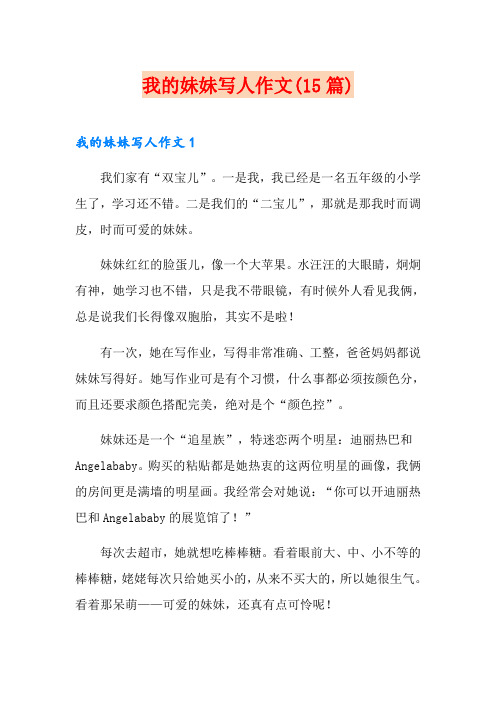 我的妹妹写人作文(15篇)

我的妹妹写人作文1

我们家有“双宝儿”。一是我，我已经是一名五年级的小学生了，学习还不错。二是我们的“二宝儿”，那就是那我时而调皮，时而可爱的妹妹。

妹妹红红的脸蛋儿，像一个大苹果。水汪汪的大眼睛，炯炯有神，她学习也不错，只是我不带眼镜，有时候外人看见我俩，总是说我们长得像双胞胎，其实不是啦！

有一次，她在写作业，写得非常准确、工整，爸爸妈妈都说妹妹写得好。她写作业可是有个习惯，什么事都必须按颜色分，而且还要求颜色搭配完美，绝对是个“颜色控”。

妹妹还是一个“追星族”，特迷恋两个明星：迪丽热巴和Angelababy。购买的粘贴都是她热衷的这两位明星的画像，我俩的房间更是满墙的明星画。我经常会对她说：“你可以开迪丽热巴和Angelababy的展览馆了！”

每次去超市，她就想吃棒棒糖。看着眼前大、中、小不等的棒棒糖，姥姥每次只给她买小的，从来不买大的，所以她很生气。看着那呆萌——可爱的妹妹，还真有点可怜呢！